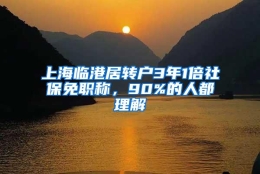 上海临港居转户3年1倍社保免职称，90%的人都理解